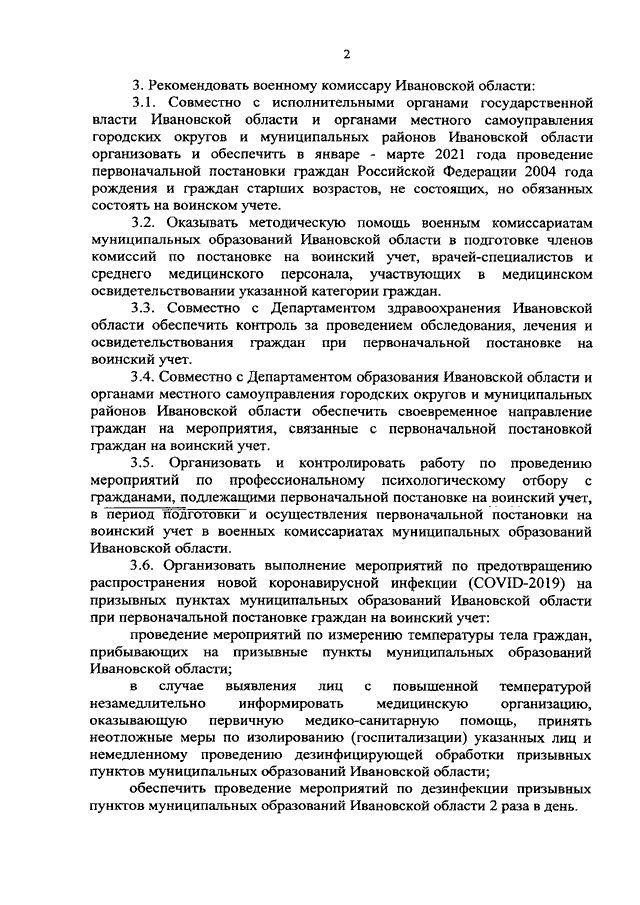 2

3. Рекомендовать военному комиссару Ивановской области:

3.1. Совместно с исполнительными органами государственной власти Ивановской области и органами местного самоуправления городских округов и муниципальных районов Ивановской области организовать и обеспечить в январе - марте 2021 года проведение первоначальной постановки граждан Российской Федерации 2004 года рождения и граждан старших возрастов, не состоящих, но обязанных состоять на воинском учете.

3.2. Оказывать методическую помощь военным комиссариатам муниципальных образований Ивановской области в подготовке членов комиссий по постановке на воинский учет, врачей-специалистов и среднего медицинского персонала, участвующих в медицинском освидетельствовании указанной категории граждан.

3.3. Совместно с Департаментом здравоохранения Ивановской области обеспечить контроль за проведением обследования, лечения и освидетельствования граждан при первоначальной постановке на воинский учет.

3.4. Совместно с Департаментом образования Ивановской области и органами местного самоуправления городских округов и муниципальных районов Ивановской области обеспечить своевременное направление граждан на мероприятия, связанные с первоначальной постановкой граждан на воинский учет.

3.5. Организовать и контролировать работу по проведению мероприятий по профессиональному психологическому отбору с гражданами, подлежащими первоначальной постановке на воинский учет, в период подготовки и осуществления первоначальной постановки на воинский учет в военных комиссариатах муниципальных образований Ивановской области.

3.6. Организовать выполнение мероприятий по предотвращению распространения новой коронавирусной инфекции (COVID-2019) на призывных пунктах муниципальных образований Ивановской области при первоначальной постановке граждан на воинский учет:

проведение мероприятий по измерению температуры тела граждан, прибывающих на призывные пункты муниципальных образований Ивановской области;

в случае выявления лиц с повышенной температурой незамедлительно информировать медицинскую организацию, оказывающую первичную медико-санитарную помощь, принять неотложные меры по изолированию (госпитализации) указанных лиц и немедленному проведению дезинфицирующей обработки призывных пунктов муниципальных образований Ивановской области;

обеспечить проведение мероприятий по дезинфекции призывных пунктов муниципальных образований Ивановской области 2 раза в день.